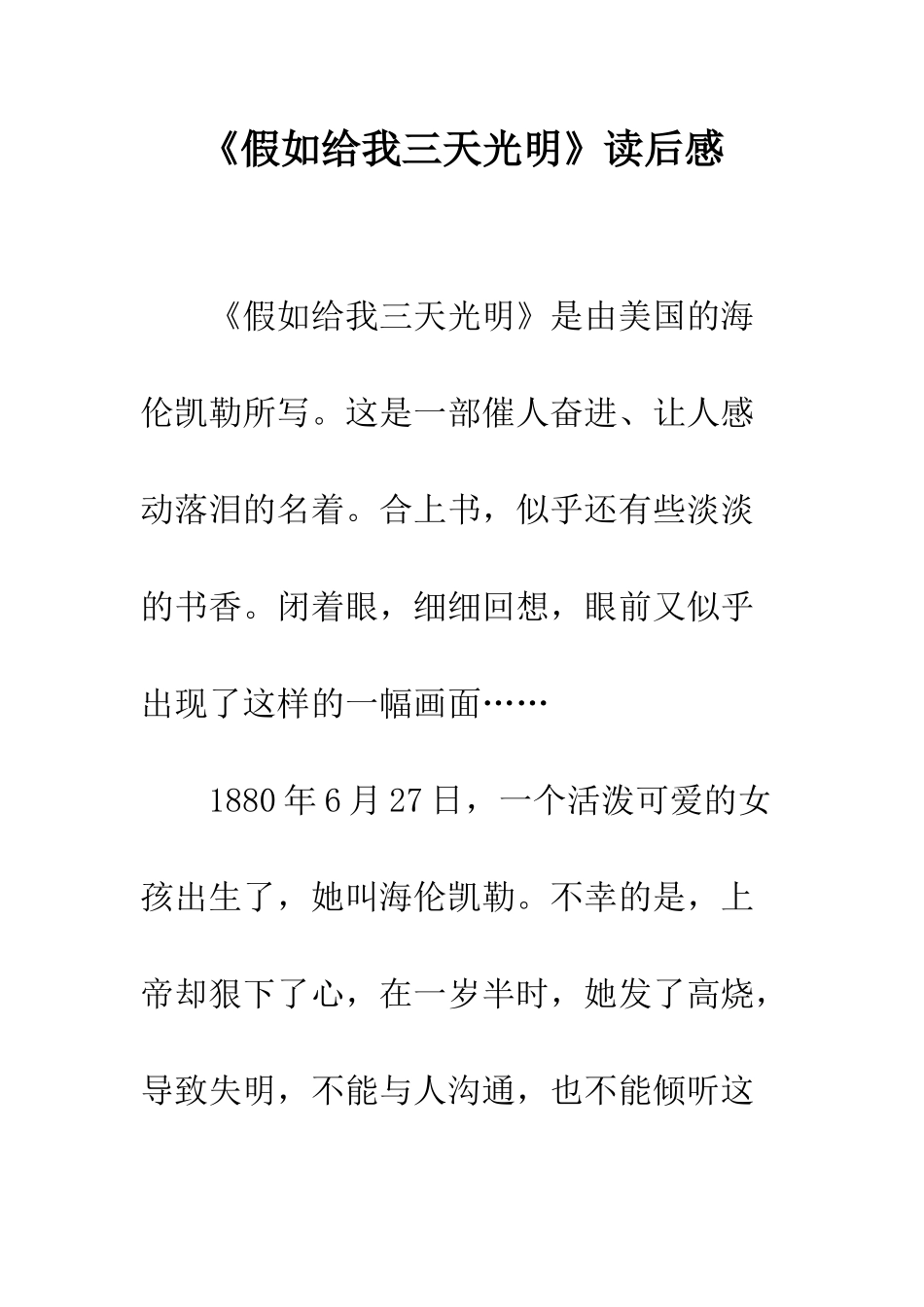 《假如给我三天光明》读后感

《假如给我三天光明》是由美国的海伦凯勒所写。这是一部催人奋进、让人感动落泪的名着。合上书，似乎还有些淡淡的书香。闭着眼，细细回想，眼前又似乎出现了这样的一幅画面……

1880年6月27日，一个活泼可爱的女孩出生了，她叫海伦凯勒。不幸的是，上帝却狠下了心，在一岁半时，她发了高烧，导致失明，不能与人沟通，也不能倾听这